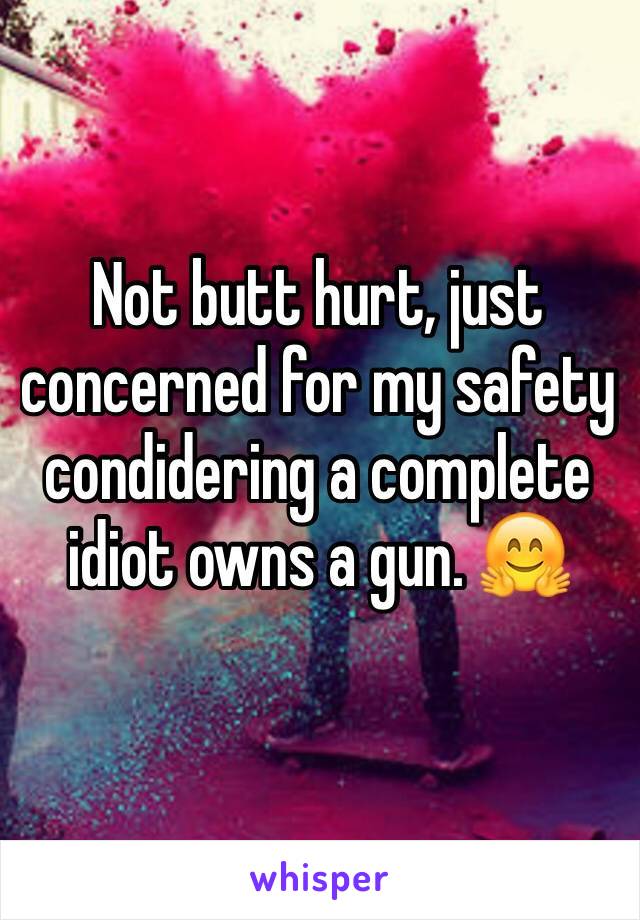 Not butt hurt, just concerned for my safety condidering a complete idiot owns a gun. 🤗

whisper